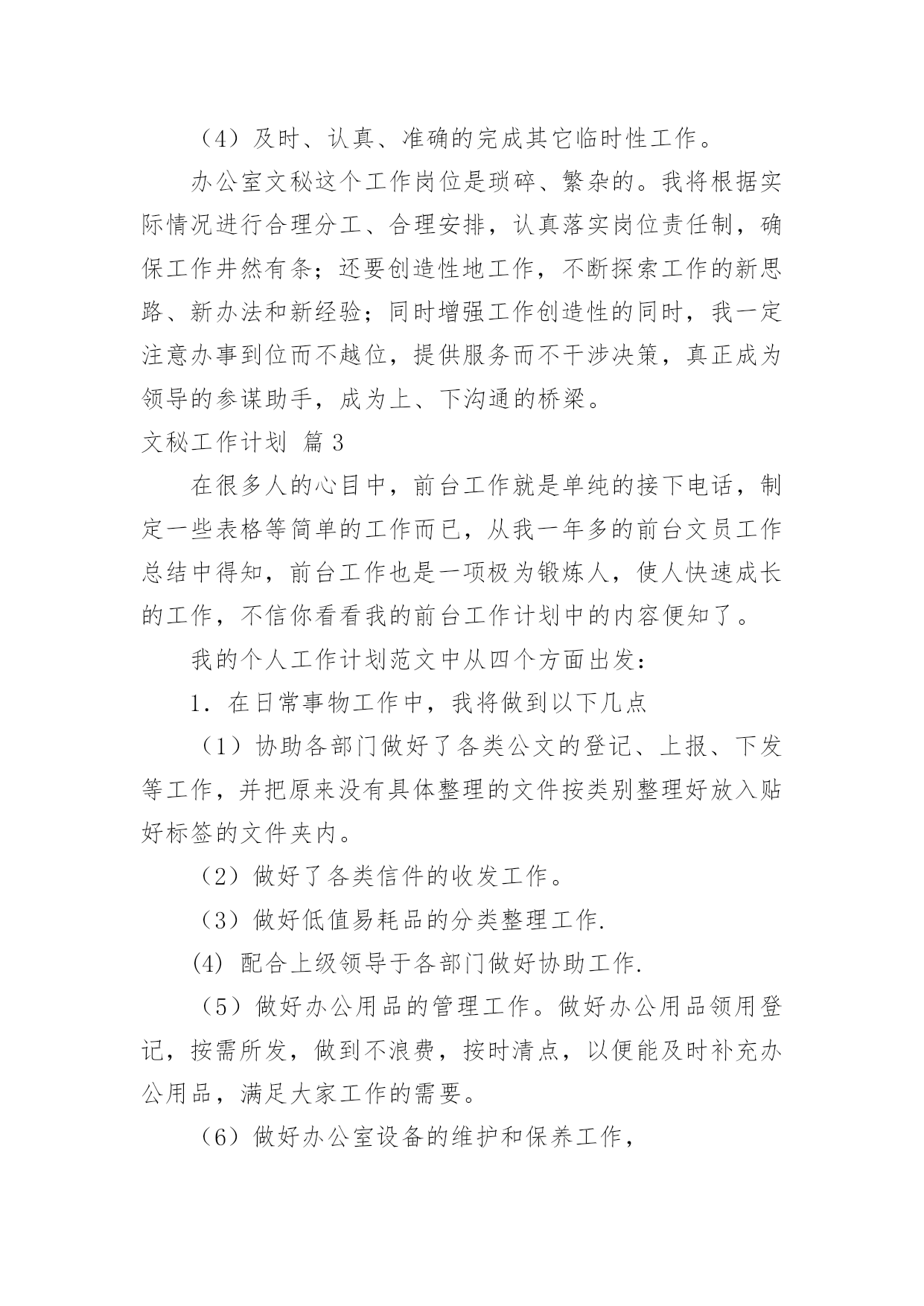 （4）及时、认真、准确的完成其它临时性工作。

办公室文秘这个工作岗位是琐碎、繁杂的。我将根据实际情况进行合理分工、合理安排，认真落实岗位责任制，确保工作井然有条；还要创造性地工作，不断探索工作的新思路、新办法和新经验；同时增强工作创造性的同时，我一定注意办事到位而不越位，提供服务而不干涉决策，真正成为领导的参谋助手，成为上、下沟通的桥梁。

文秘工作计划 篇3

在很多人的心目中，前台工作就是单纯的接下电话，制定一些表格等简单的工作而已，从我一年多的前台文员工作总结中得知，前台工作也是一项极为锻炼人，使人快速成长的工作，不信你看看我的前台工作计划中的内容便知了。

我的个人工作计划范文中从四个方面出发：

1．在日常事物工作中，我将做到以下几点

（1）协助各部门做好了各类公文的登记、上报、下发等工作，并把原来没有具体整理的文件按类别整理好放入贴好标签的文件夹内。

（2）做好了各类信件的收发工作。

（3）做好低值易耗品的分类整理工作.

(4) 配合上级领导于各部门做好协助工作.

（5）做好办公用品的管理工作。做好办公用品领用登记，按需所发，做到不浪费，按时清点，以便能及时补充办公用品，满足大家工作的需要。

（6）做好办公室设备的维护和保养工作，